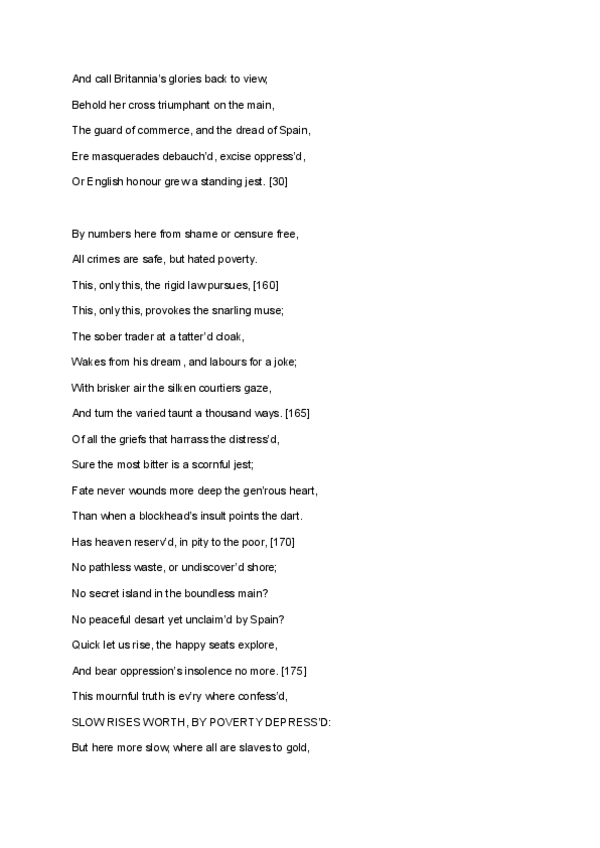 And call Britannia's glories back to view;

Behold her cross triumphant on the main,

The guard of commerce, and the dread of Spain,

Ere masquerades debauch'd, excise oppress'd,

Or English honour grew a standing jest. [30]

By numbers here from shame or censure free,

All crimes are safe, but hated poverty.

This, only this, the rigid law pursues, [160]

This, only this, provokes the snarling muse;

The sober trader at a tatter'd cloak,

Wakes from his dream, and labours for a joke;

With brisker air the silken courtiers gaze,

And turn the varied taunt a thousand ways. [165]

Of all the griefs that harrass the distress'd,

Sure the most bitter is a scornful jest;

Fate never wounds more deep the gen'rous heart,

Than when a blockhead's insult points the dart.

Has heaven reserv'd, in pity to the poor, [170]

No pathless waste, or undiscover'd shore;

No secret island in the boundless main?

No peaceful desart yet unclaim'd by Spain?

Quick let us rise, the happy seats explore,

And bear oppression's insolence no more. [175]

This mournful truth is ev'ry where confess'd,

SLOW RISES WORTH, BY POVERTY DEPRESS'D:

But here more slow, where all are slaves to gold,